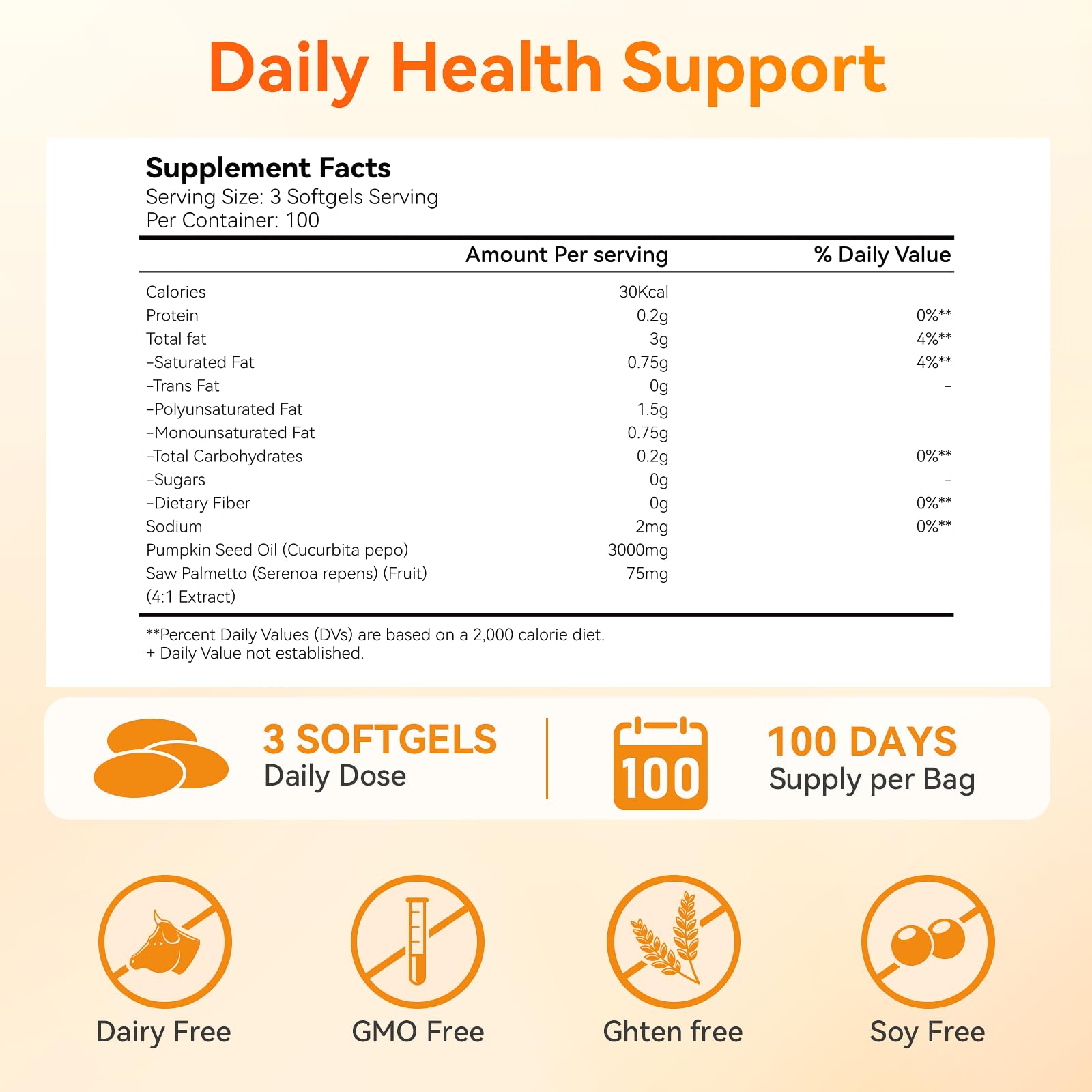 Daily Health Support

Supplement Facts
Serving Size: 3 Softgels Serving
Per Container: 100

| | Amount Per serving | % Daily Value |
|---|---|---|
| Calories | 30Kcal | |
| Protein | 0.2g | 0%** |
| Total fat | 3g | 4%** |
| -Saturated Fat | 0.75g | 4%** |
| -Trans Fat | 0g | - |
| -Polyunsaturated Fat | 1.5g | |
| -Monounsaturated Fat | 0.75g | |
| -Total Carbohydrates | 0.2g | 0%** |
| -Sugars | 0g | - |
| -Dietary Fiber | 0g | 0%** |
| Sodium | 2mg | 0%** |
| Pumpkin Seed Oil (Cucurbita pepo) | 3000mg | |
| Saw Palmetto (Serenoa repens) (Fruit) (4:1 Extract) | 75mg | |

**Percent Daily Values (DVs) are based on a 2,000 calorie diet.
+ Daily Value not established.

3 SOFTGELS
Daily Dose

100

100 DAYS
Supply per Bag

Dairy Free

GMO Free

Ghten free

Soy Free